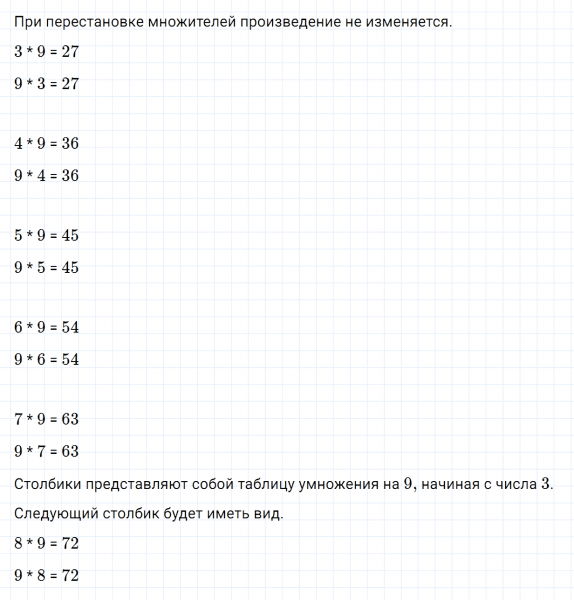 При перестановке множителей произведение не изменяется.

$3 * 9 = 27$

$9 * 3 = 27$

$4 * 9 = 36$

$9 * 4 = 36$

$5 * 9 = 45$

$9 * 5 = 45$

$6 * 9 = 54$

$9 * 6 = 54$

$7 * 9 = 63$

$9 * 7 = 63$

Столбики представляют собой таблицу умножения на $9$, начиная с числа $3$.

Следующий столбик будет иметь вид.

$8 * 9 = 72$

$9 * 8 = 72$